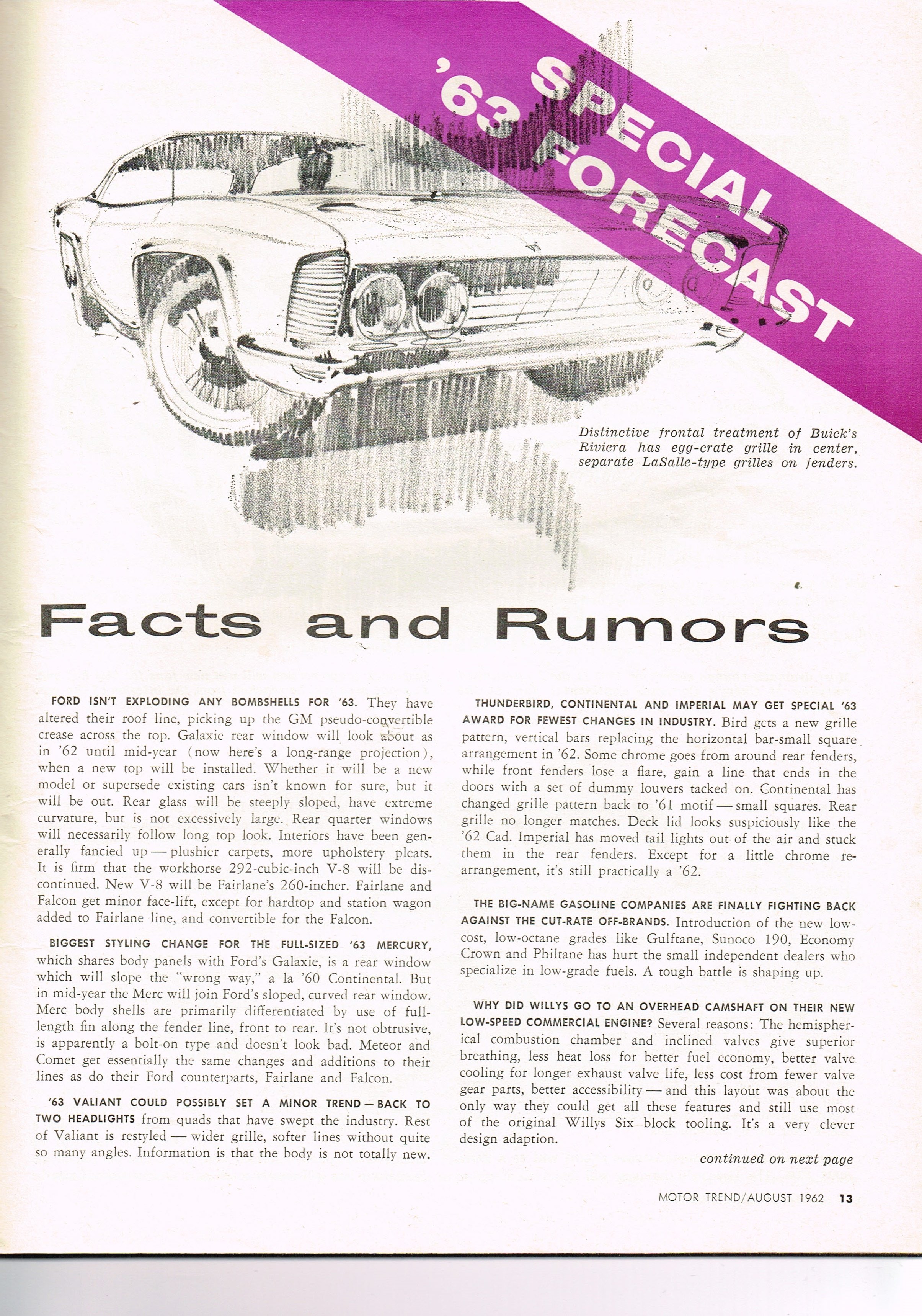 SPECIAL
'63 FORECAST

Distinctive frontal treatment of Buick's Riviera has egg-crate grille in center, separate LaSalle-type grilles on fenders.

Facts and Rumors

FORD ISN'T EXPLODING ANY BOMBSHELLS FOR '63. They have altered their roof line, picking up the GM pseudo-convertible crease across the top. Galaxie rear window will look about as in '62 until mid-year (now here's a long-range projection), when a new top will be installed. Whether it will be a new model or supersede existing cars isn't known for sure, but it will be out. Rear glass will be steeply sloped, have extreme curvature, but is not excessively large. Rear quarter windows will necessarily follow long top look. Interiors have been generally fancied up — plushier carpets, more upholstery pleats. It is firm that the workhorse 292-cubic-inch V-8 will be discontinued. New V-8 will be Fairlane's 260-incher. Fairlane and Falcon get minor face-lift, except for hardtop and station wagon added to Fairlane line, and convertible for the Falcon.

BIGGEST STYLING CHANGE FOR THE FULL-SIZED '63 MERCURY, which shares body panels with Ford's Galaxie, is a rear window which will slope the "wrong way," a la '60 Continental. But in mid-year the Merc will join Ford's sloped, curved rear window. Merc body shells are primarily differentiated by use of full-length fin along the fender line, front to rear. It's not obtrusive, is apparently a bolt-on type and doesn't look bad. Meteor and Comet get essentially the same changes and additions to their lines as do their Ford counterparts, Fairlane and Falcon.

'63 VALIANT COULD POSSIBLY SET A MINOR TREND — BACK TO TWO HEADLIGHTS from quads that have swept the industry. Rest of Valiant is restyled — wider grille, softer lines without quite so many angles. Information is that the body is not totally new.

THUNDERBIRD, CONTINENTAL AND IMPERIAL MAY GET SPECIAL '63 AWARD FOR FEWEST CHANGES IN INDUSTRY. Bird gets a new grille pattern, vertical bars replacing the horizontal bar-small square arrangement in '62. Some chrome goes from around rear fenders, while front fenders lose a flare, gain a line that ends in the doors with a set of dummy louvers tacked on. Continental has changed grille pattern back to '61 motif — small squares. Rear grille no longer matches. Deck lid looks suspiciously like the '62 Cad. Imperial has moved tail lights out of the air and stuck them in the rear fenders. Except for a little chrome rearrangement, it's still practically a '62.

THE BIG-NAME GASOLINE COMPANIES ARE FINALLY FIGHTING BACK AGAINST THE CUT-RATE OFF-BRANDS. Introduction of the new low-cost, low-octane grades like Gulftane, Sunoco 190, Economy Crown and Philtane has hurt the small independent dealers who specialize in low-grade fuels. A tough battle is shaping up.

WHY DID WILLYS GO TO AN OVERHEAD CAMSHAFT ON THEIR NEW LOW-SPEED COMMERCIAL ENGINE? Several reasons: The hemispherical combustion chamber and inclined valves give superior breathing, less heat loss for better fuel economy, better valve cooling for longer exhaust valve life, less cost from fewer valve gear parts, better accessibility — and this layout was about the only way they could get all these features and still use most of the original Willys Six block tooling. It's a very clever design adaption.

continued on next page

MOTOR TREND/AUGUST 1962 13